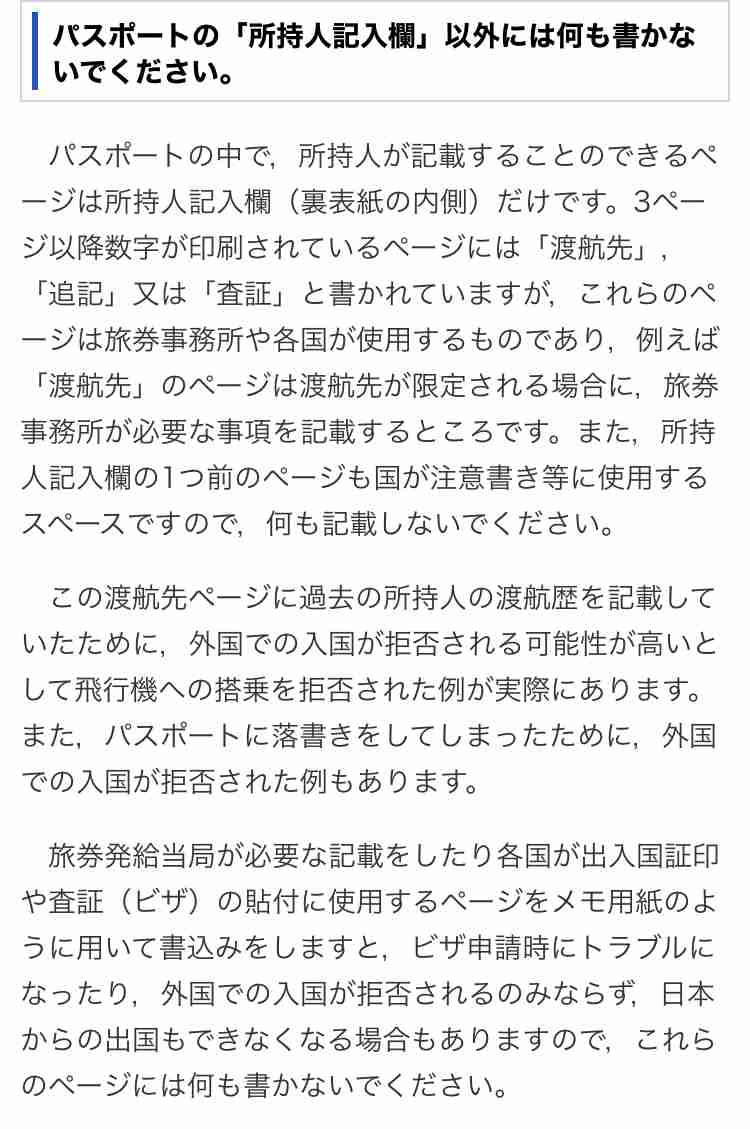 パスポートの「所持人記入欄」以外には何も書かないでください。

パスポートの中で，所持人が記載することのできるページは所持人記入欄（裏表紙の内側）だけです。3ページ以降数字が印刷されているページには「渡航先」，「追記」又は「査証」と書かれていますが，これらのページは旅券事務所や各国が使用するものであり，例えば「渡航先」のページは渡航先が限定される場合に，旅券事務所が必要な事項を記載するところです。また，所持人記入欄の1つ前のページも国が注意書き等に使用するスペースですので，何も記載しないでください。

この渡航先ページに過去の所持人の渡航歴を記載していたために，外国での入国が拒否される可能性が高いとして飛行機への搭乗を拒否された例が実際にあります。また，パスポートに落書きをしてしまったために，外国での入国が拒否された例もあります。

旅券発給当局が必要な記載をしたり各国が出入国証印や査証（ビザ）の貼付に使用するページをメモ用紙のように用いて書込みをしますと，ビザ申請時にトラブルになったり，外国での入国が拒否されるのみならず，日本からの出国もできなくなる場合もありますので，これらのページには何も書かないでください。